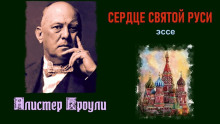 СЕРДЦЕ СВЯТОЙ РУСИ
эссе

Алистер Кроули